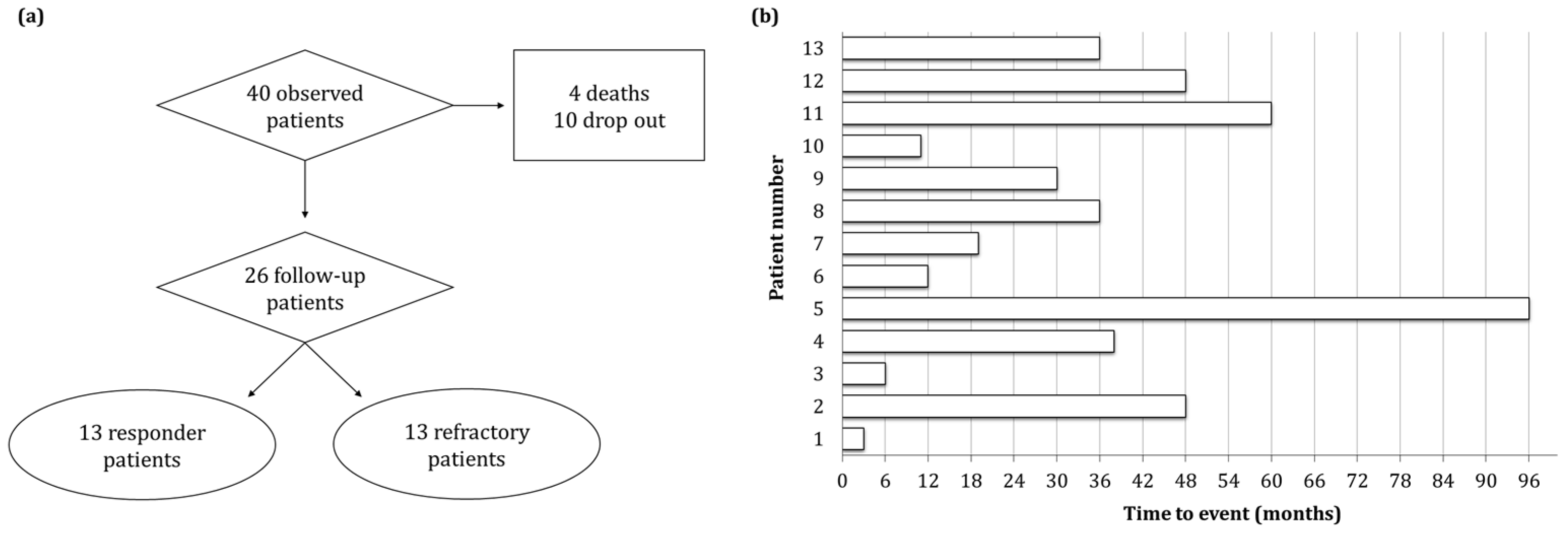 (a)

40 observed patients

4 deaths
10 drop out

26 follow-up patients

13 responder patients

13 refractory patients

(b)

Patient number

13
12
11
10
9
8
7
6
5
4
3
2
1

0 6 12 18 24 30 36 42 48 54 60 66 72 78 84 90 96

Time to event (months)